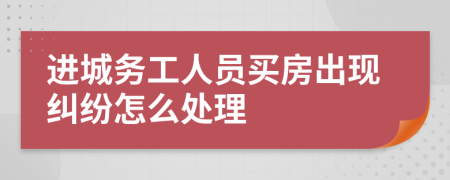 进城务工人员买房出现纠纷怎么处理